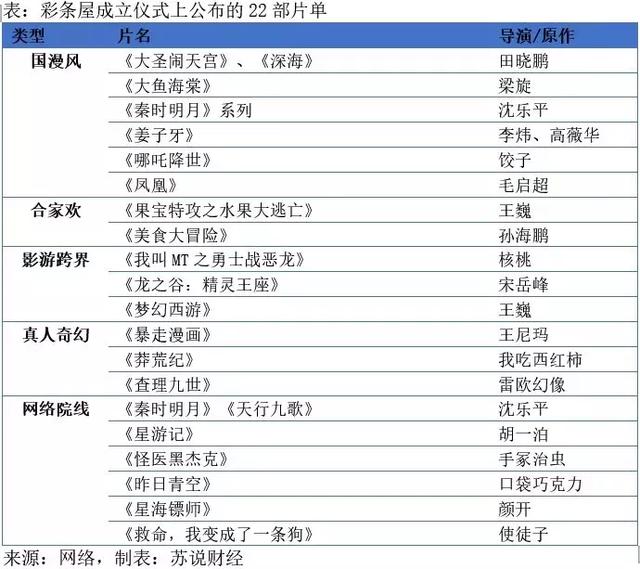 表：彩条屋成立仪式上公布的22部片单

| 类型 | 片名 | 导演/原作 |
|---|---|---|
| 国漫风 | 《大圣闹天宫》、《深海》 | 田晓鹏 |
|  | 《大鱼海棠》 | 梁旋 |
|  | 《秦时明月》系列 | 沈乐平 |
|  | 《姜子牙》 | 李炜、高薇华 |
|  | 《哪吒降世》 | 饺子 |
|  | 《凤凰》 | 毛启超 |
| 合家欢 | 《果宝特攻之水果大逃亡》 | 王巍 |
|  | 《美食大冒险》 | 孙海鹏 |
| 影游跨界 | 《我叫MT之勇士战恶龙》 | 核桃 |
|  | 《龙之谷：精灵王座》 | 宋岳峰 |
|  | 《梦幻西游》 | 王巍 |
| 真人奇幻 | 《暴走漫画》 | 王尼玛 |
|  | 《莽荒纪》 | 我吃西红柿 |
|  | 《查理九世》 | 雷欧幻像 |
| 网络院线 | 《秦时明月》《天行九歌》 | 沈乐平 |
|  | 《星游记》 | 胡一泊 |
|  | 《怪医黑杰克》 | 手冢治虫 |
|  | 《昨日青空》 | 口袋巧克力 |
|  | 《星海镖师》 | 颜开 |
|  | 《救命，我变成了一条狗》 | 使徒子 |

来源：网络，制表：苏说财经